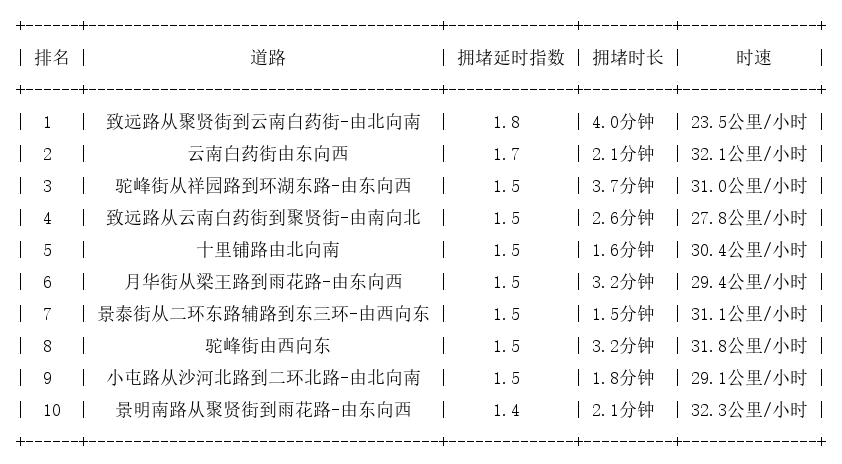 | 排名 | 道路 | 拥堵延时指数 | 拥堵时长 | 时速 |
|---|---|---|---|---|
| 1 | 致远路从聚贤街到云南白药街-由北向南 | 1.8 | 4.0分钟 | 23.5公里/小时 |
| 2 | 云南白药街由东向西 | 1.7 | 2.1分钟 | 32.1公里/小时 |
| 3 | 驼峰街从祥园路到环湖东路-由东向西 | 1.5 | 3.7分钟 | 31.0公里/小时 |
| 4 | 致远路从云南白药街到聚贤街-由南向北 | 1.5 | 2.6分钟 | 27.8公里/小时 |
| 5 | 十里铺路由北向南 | 1.5 | 1.6分钟 | 30.4公里/小时 |
| 6 | 月华街从梁王路到雨花路-由东向西 | 1.5 | 3.2分钟 | 29.4公里/小时 |
| 7 | 景泰街从二环东路辅路到东三环-由西向东 | 1.5 | 1.5分钟 | 31.1公里/小时 |
| 8 | 驼峰街由西向东 | 1.5 | 3.2分钟 | 31.8公里/小时 |
| 9 | 小屯路从沙河北路到二环北路-由北向南 | 1.5 | 1.8分钟 | 29.1公里/小时 |
| 10 | 景明南路从聚贤街到雨花路-由东向西 | 1.4 | 2.1分钟 | 32.3公里/小时 |